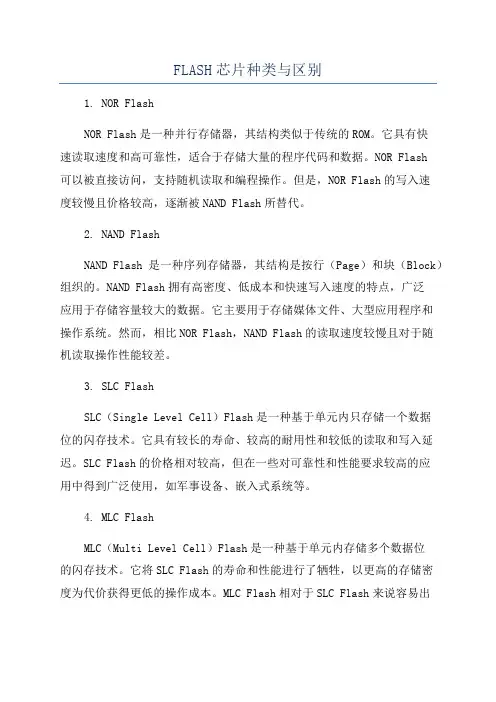 FLASH芯片种类与区别

1. NOR Flash

NOR Flash是一种并行存储器，其结构类似于传统的ROM。它具有快速读取速度和高可靠性，适合于存储大量的程序代码和数据。NOR Flash可以被直接访问，支持随机读取和编程操作。但是，NOR Flash的写入速度较慢且价格较高，逐渐被NAND Flash所替代。

2. NAND Flash

NAND Flash 是一种序列存储器，其结构是按行（Page）和块（Block）组织的。NAND Flash拥有高密度、低成本和快速写入速度的特点，广泛应用于存储容量较大的数据。它主要用于存储媒体文件、大型应用程序和操作系统。然而，相比NOR Flash，NAND Flash的读取速度较慢且对于随机读取操作性能较差。

3. SLC Flash

SLC（Single Level Cell）Flash是一种基于单元内只存储一个数据位的闪存技术。它具有较长的寿命、较高的耐用性和较低的读取和写入延迟。SLC Flash的价格相对较高，但在一些对可靠性和性能要求较高的应用中得到广泛使用，如军事设备、嵌入式系统等。

4. MLC Flash

MLC（Multi Level Cell）Flash是一种基于单元内存储多个数据位的闪存技术。它将SLC Flash的寿命和性能进行了牺牲，以更高的存储密度为代价获得更低的操作成本。MLC Flash相对于SLC Flash来说容易出